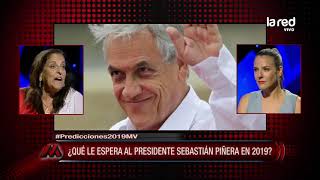 la red
vivo

#Predicciones2019MV

¿QUÉ LE ESPERA AL PRESIDENTE SEBASTIÁN PIÑERA EN 2019?